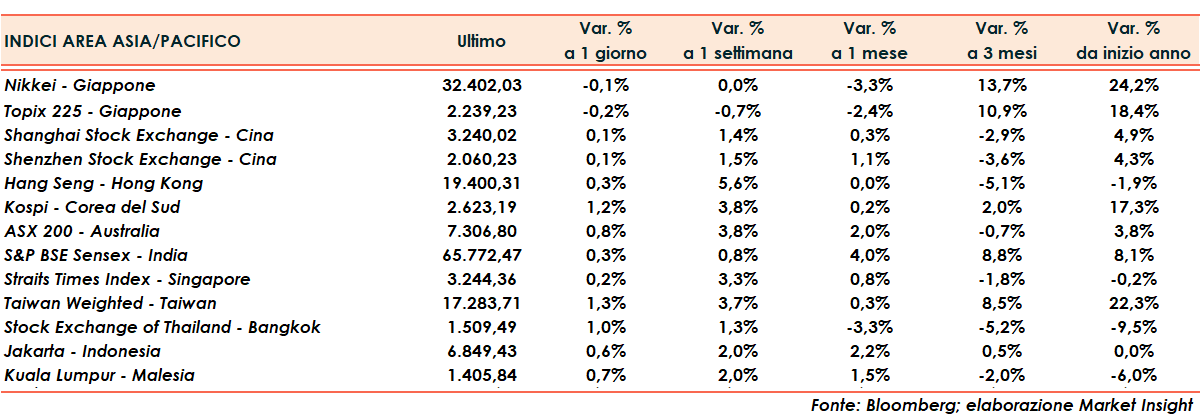 | INDICI AREA ASIA/PACIFICO | Ultimo | Var. % a 1 giorno | Var. % a 1 settimana | Var. % a 1 mese | Var. % a 3 mesi | Var. % da inizio anno |
|---|---|---|---|---|---|---|
| Nikkei - Giappone | 32.402,03 | -0,1% | 0,0% | -3,3% | 13,7% | 24,2% |
| Topix 225 - Giappone | 2.239,23 | -0,2% | -0,7% | -2,4% | 10,9% | 18,4% |
| Shanghai Stock Exchange - Cina | 3.240,02 | 0,1% | 1,4% | 0,3% | -2,9% | 4,9% |
| Shenzhen Stock Exchange - Cina | 2.060,23 | 0,1% | 1,5% | 1,1% | -3,6% | 4,3% |
| Hang Seng - Hong Kong | 19.400,31 | 0,3% | 5,6% | 0,0% | -5,1% | -1,9% |
| Kospi - Corea del Sud | 2.623,19 | 1,2% | 3,8% | 0,2% | 2,0% | 17,3% |
| ASX 200 - Australia | 7.306,80 | 0,8% | 3,8% | 2,0% | -0,7% | 3,8% |
| S&P BSE Sensex - India | 65.772,47 | 0,3% | 0,8% | 4,0% | 8,8% | 8,1% |
| Straits Times Index - Singapore | 3.244,36 | 0,2% | 3,3% | 0,8% | -1,8% | -0,2% |
| Taiwan Weighted - Taiwan | 17.283,71 | 1,3% | 3,7% | 0,3% | 8,5% | 22,3% |
| Stock Exchange of Thailand - Bangkok | 1.509,49 | 1,0% | 1,3% | -3,3% | -5,2% | -9,5% |
| Jakarta - Indonesia | 6.849,43 | 0,6% | 2,0% | 2,2% | 0,5% | 0,0% |
| Kuala Lumpur - Malesia | 1.405,84 | 0,7% | 2,0% | 1,5% | -2,0% | -6,0% |

Fonte: Bloomberg; elaborazione Market Insight